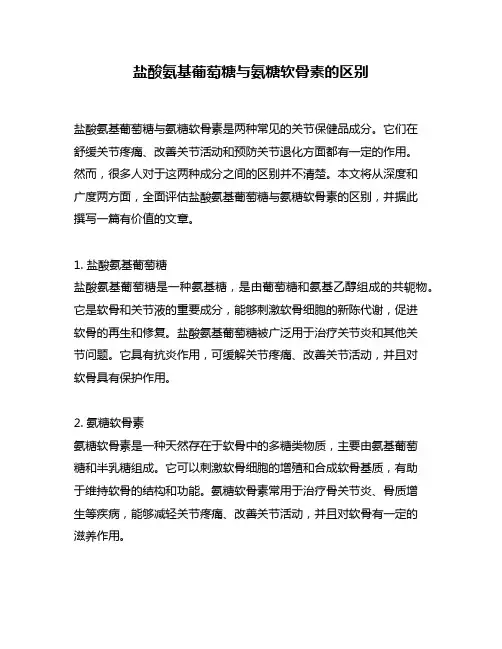 盐酸氨基葡萄糖与氨糖软骨素的区别

盐酸氨基葡萄糖与氨糖软骨素是两种常见的关节保健品成分。它们在舒缓关节疼痛、改善关节活动和预防关节退化方面都有一定的作用。然而，很多人对于这两种成分之间的区别并不清楚。本文将从深度和广度两方面，全面评估盐酸氨基葡萄糖与氨糖软骨素的区别，并据此撰写一篇有价值的文章。

1. 盐酸氨基葡萄糖
盐酸氨基葡萄糖是一种氨基糖，是由葡萄糖和氨基乙醇组成的共轭物。它是软骨和关节液的重要成分，能够刺激软骨细胞的新陈代谢，促进软骨的再生和修复。盐酸氨基葡萄糖被广泛用于治疗关节炎和其他关节问题。它具有抗炎作用，可缓解关节疼痛、改善关节活动，并且对软骨具有保护作用。

2. 氨糖软骨素
氨糖软骨素是一种天然存在于软骨中的多糖类物质，主要由氨基葡萄糖和半乳糖组成。它可以刺激软骨细胞的增殖和合成软骨基质，有助于维持软骨的结构和功能。氨糖软骨素常用于治疗骨关节炎、骨质增生等疾病，能够减轻关节疼痛、改善关节活动，并且对软骨有一定的滋养作用。